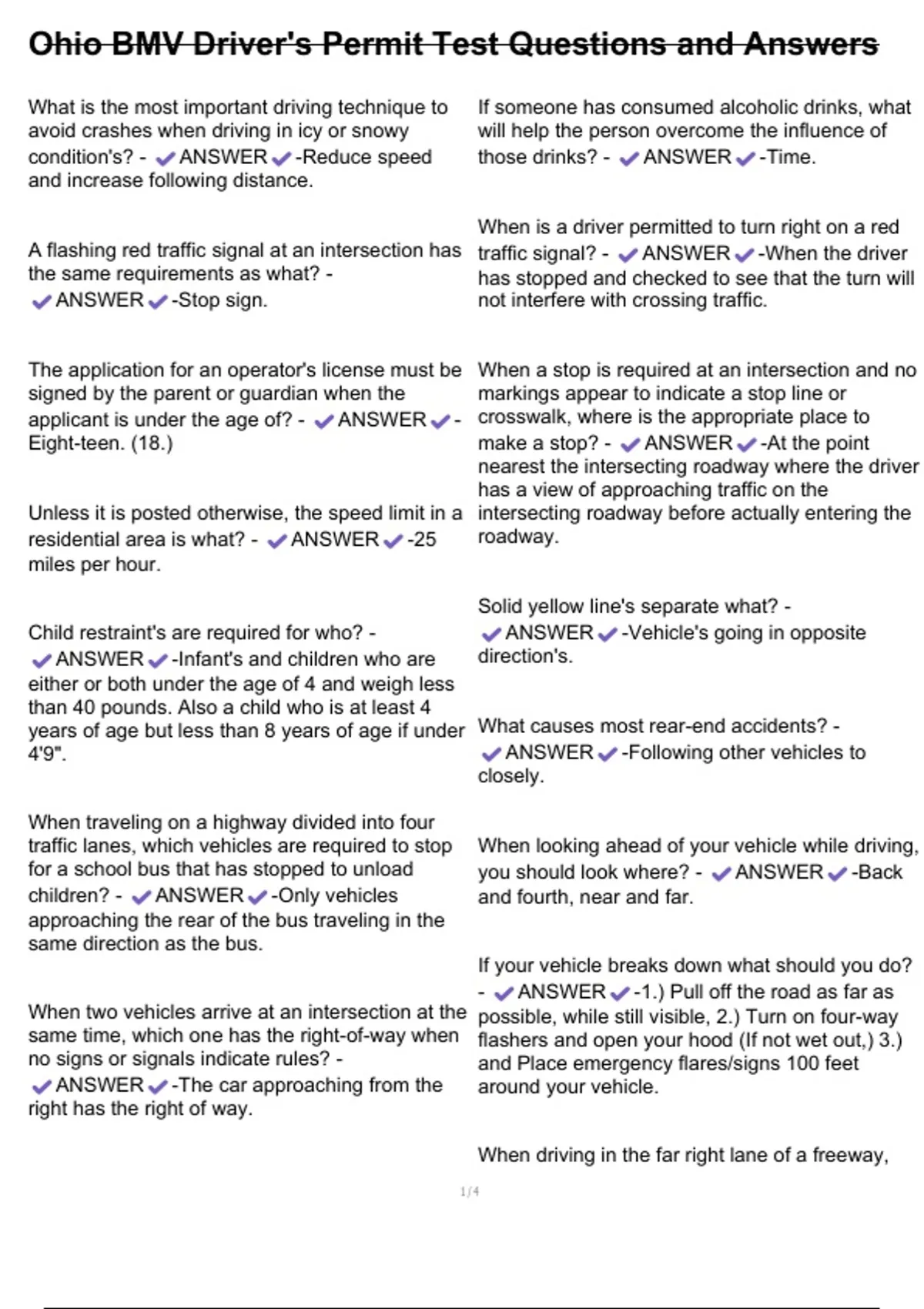 Ohio BMV Driver's Permit Test Questions and Answers

What is the most important driving technique to avoid crashes when driving in icy or snowy condition's? - ✔ANSWER✔-Reduce speed and increase following distance.

A flashing red traffic signal at an intersection has the same requirements as what? - ✔ANSWER✔-Stop sign.

The application for an operator's license must be signed by the parent or guardian when the applicant is under the age of? - ✔ANSWER✔-Eight-teen. (18.)

Unless it is posted otherwise, the speed limit in a residential area is what? - ✔ANSWER✔-25 miles per hour.

Child restraint's are required for who? - ✔ANSWER✔-Infant's and children who are either or both under the age of 4 and weigh less than 40 pounds. Also a child who is at least 4 years of age but less than 8 years of age if under 4'9".

When traveling on a highway divided into four traffic lanes, which vehicles are required to stop for a school bus that has stopped to unload children? - ✔ANSWER✔-Only vehicles approaching the rear of the bus traveling in the same direction as the bus.

When two vehicles arrive at an intersection at the same time, which one has the right-of-way when no signs or signals indicate rules? - ✔ANSWER✔-The car approaching from the right has the right of way.

If someone has consumed alcoholic drinks, what will help the person overcome the influence of those drinks? - ✔ANSWER✔-Time.

When is a driver permitted to turn right on a red traffic signal? - ✔ANSWER✔-When the driver has stopped and checked to see that the turn will not interfere with crossing traffic.

When a stop is required at an intersection and no markings appear to indicate a stop line or crosswalk, where is the appropriate place to make a stop? - ✔ANSWER✔-At the point nearest the intersecting roadway where the driver has a view of approaching traffic on the intersecting roadway before actually entering the roadway.

Solid yellow line's separate what? - ✔ANSWER✔-Vehicle's going in opposite direction's.

What causes most rear-end accidents? - ✔ANSWER✔-Following other vehicles to closely.

When looking ahead of your vehicle while driving, you should look where? - ✔ANSWER✔-Back and fourth, near and far.

If your vehicle breaks down what should you do? - ✔ANSWER✔-1.) Pull off the road as far as possible, while still visible, 2.) Turn on four-way flashers and open your hood (If not wet out,) 3.) and Place emergency flares/signs 100 feet around your vehicle.

When driving in the far right lane of a freeway,

1/4